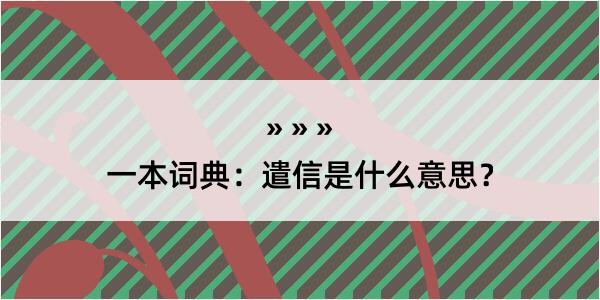 » » »

一本词典：遣信是什么意思？